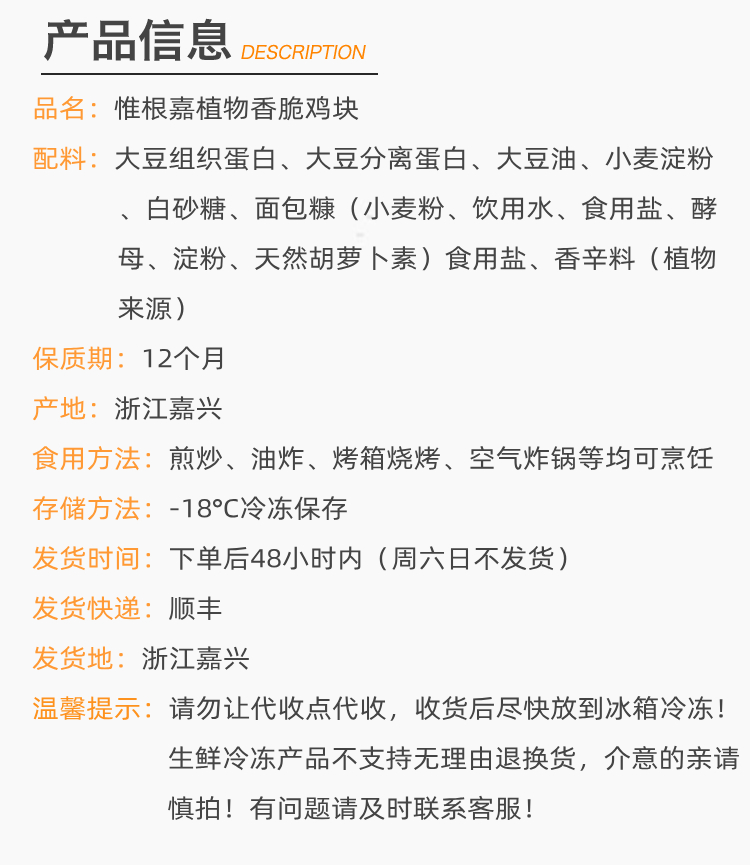 产品信息 DESCRIPTION

品名：惟根嘉植物香脆鸡块

配料：大豆组织蛋白、大豆分离蛋白、大豆油、小麦淀粉、白砂糖、面包糠（小麦粉、饮用水、食用盐、酵母、淀粉、天然胡萝卜素）食用盐、香辛料（植物来源）

保质期：12个月

产地：浙江嘉兴

食用方法：煎炒、油炸、烤箱烧烤、空气炸锅等均可烹饪

存储方法：-18°C冷冻保存

发货时间：下单后48小时内（周六日不发货）

发货快递：顺丰

发货地：浙江嘉兴

温馨提示：请勿让代收点代收，收货后尽快放到冰箱冷冻！生鲜冷冻产品不支持无理由退换货，介意的亲请慎拍！有问题请及时联系客服！